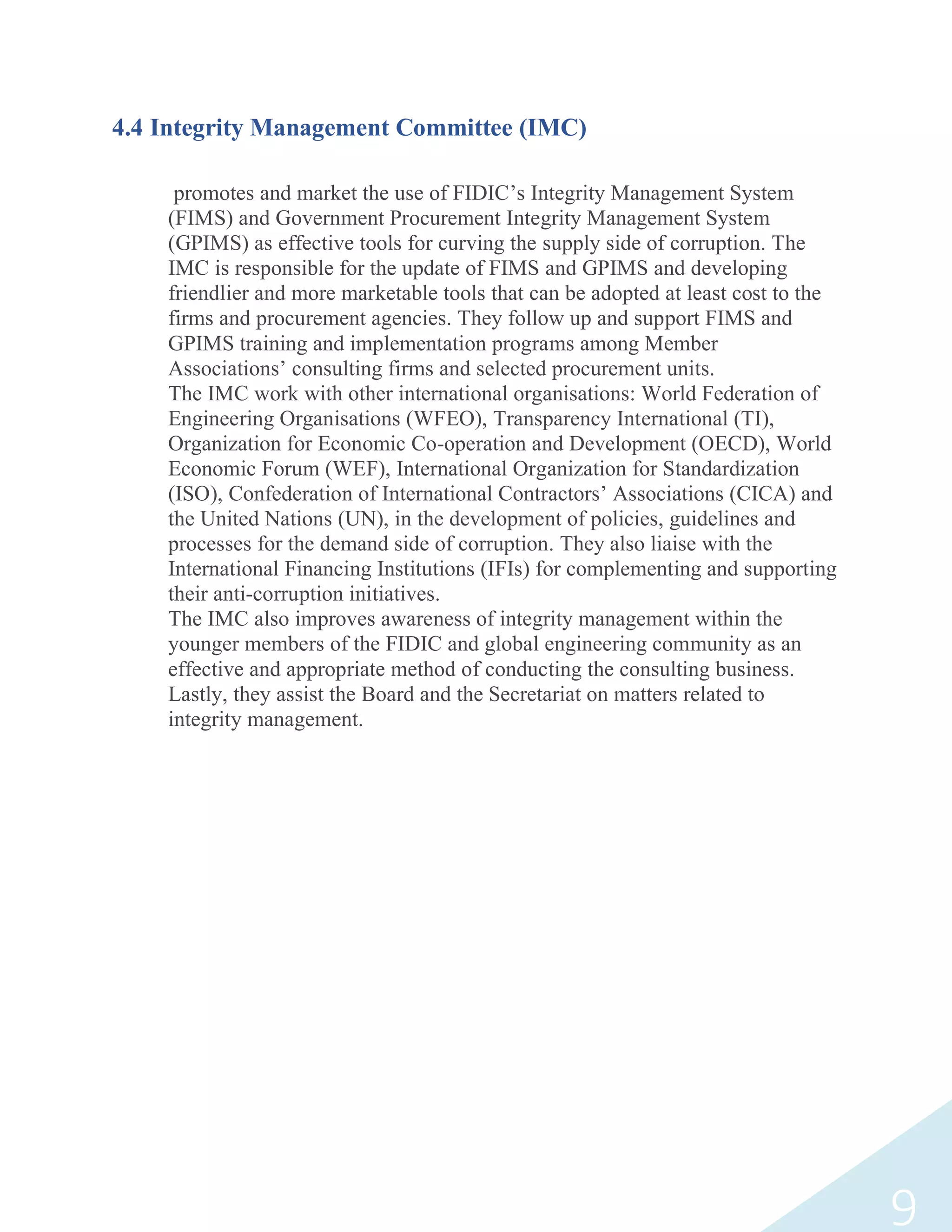 4.4 Integrity Management Committee (IMC)

promotes and market the use of FIDIC’s Integrity Management System (FIMS) and Government Procurement Integrity Management System (GPIMS) as effective tools for curving the supply side of corruption. The IMC is responsible for the update of FIMS and GPIMS and developing friendlier and more marketable tools that can be adopted at least cost to the firms and procurement agencies. They follow up and support FIMS and GPIMS training and implementation programs among Member Associations’ consulting firms and selected procurement units.
The IMC work with other international organisations: World Federation of Engineering Organisations (WFEO), Transparency International (TI), Organization for Economic Co-operation and Development (OECD), World Economic Forum (WEF), International Organization for Standardization (ISO), Confederation of International Contractors’ Associations (CICA) and the United Nations (UN), in the development of policies, guidelines and processes for the demand side of corruption. They also liaise with the International Financing Institutions (IFIs) for complementing and supporting their anti-corruption initiatives.
The IMC also improves awareness of integrity management within the younger members of the FIDIC and global engineering community as an effective and appropriate method of conducting the consulting business. Lastly, they assist the Board and the Secretariat on matters related to integrity management.

9